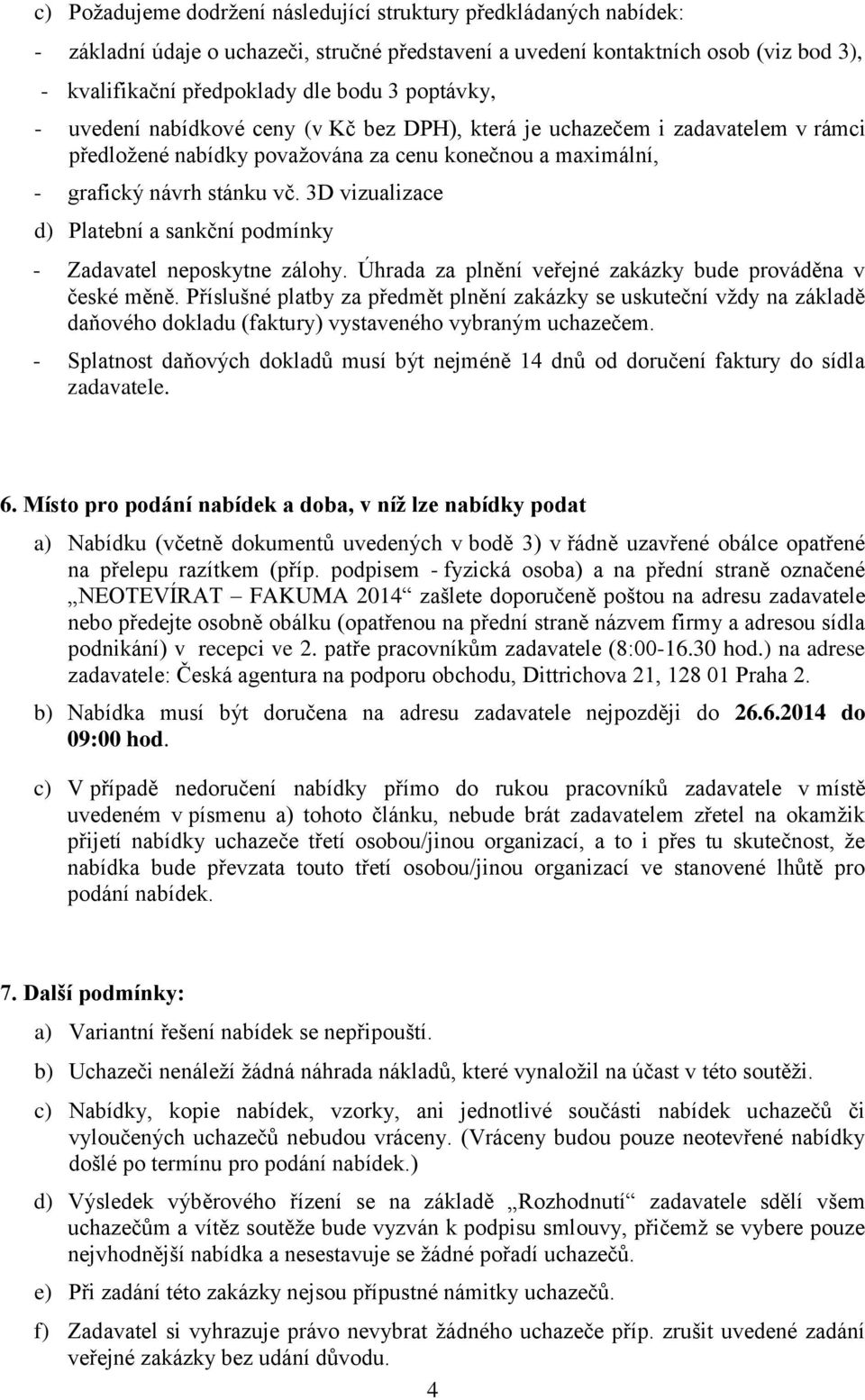 c) Požadujeme dodržení následující struktury předkládaných nabídek:

- základní údaje o uchazeči, stručné představení a uvedení kontaktních osob (viz bod 3),
- kvalifikační předpoklady dle bodu 3 poptávky,
- uvedení nabídkové ceny (v Kč bez DPH), která je uchazečem i zadavatelem v rámci předložené nabídky považována za cenu konečnou a maximální,
- grafický návrh stánku vč. 3D vizualizace

d) Platební a sankční podmínky

- Zadavatel neposkytne zálohy. Úhrada za plnění veřejné zakázky bude prováděna v české měně. Příslušné platby za předmět plnění zakázky se uskuteční vždy na základě daňového dokladu (faktury) vystaveného vybraným uchazečem.
- Splatnost daňových dokladů musí být nejméně 14 dnů od doručení faktury do sídla zadavatele.

6. Místo pro podání nabídek a doba, v níž lze nabídky podat

a) Nabídku (včetně dokumentů uvedených v bodě 3) v řádně uzavřené obálce opatřené na přelepu razítkem (příp. podpisem - fyzická osoba) a na přední straně označené „NEOTEVÍRAT – FAKUMA 2014“ zašlete doporučeně poštou na adresu zadavatele nebo předejte osobně obálku (opatřenou na přední straně názvem firmy a adresou sídla podnikání) v recepci ve 2. patře pracovníkům zadavatele (8:00-16.30 hod.) na adrese zadavatele: Česká agentura na podporu obchodu, Dittrichova 21, 128 01 Praha 2.

b) Nabídka musí být doručena na adresu zadavatele nejpozději do 26.6.2014 do 09:00 hod.

c) V případě nedoručení nabídky přímo do rukou pracovníků zadavatele v místě uvedeném v písmenu a) tohoto článku, nebude brát zadavatelem zřetel na okamžik přijetí nabídky uchazeče třetí osobou/jinou organizací, a to i přes tu skutečnost, že nabídka bude převzata touto třetí osobou/jinou organizací ve stanovené lhůtě pro podání nabídek.

7. Další podmínky:

a) Variantní řešení nabídek se nepřipouští.

b) Uchazeči nenáleží žádná náhrada nákladů, které vynaložil na účast v této soutěži.

c) Nabídky, kopie nabídek, vzorky, ani jednotlivé součásti nabídek uchazečů či vyloučených uchazečů nebudou vráceny. (Vráceny budou pouze neotevřené nabídky došlé po termínu pro podání nabídek.)

d) Výsledek výběrového řízení se na základě „Rozhodnutí“ zadavatele sdělí všem uchazečům a vítěz soutěže bude vyzván k podpisu smlouvy, přičemž se vybere pouze nejvhodnější nabídka a nesestavuje se žádné pořadí uchazečů.

e) Při zadání této zakázky nejsou přípustné námitky uchazečů.

f) Zadavatel si vyhrazuje právo nevybrat žádného uchazeče příp. zrušit uvedené zadání veřejné zakázky bez udání důvodu.

4